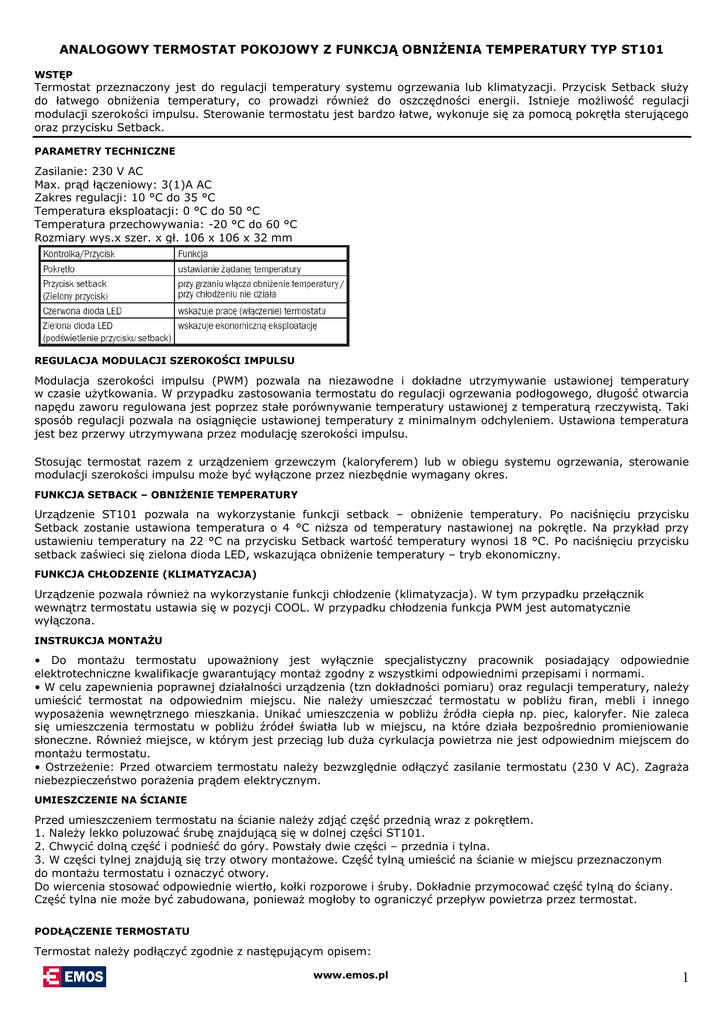 ANALOGOWY TERMOSTAT POKOJOWY Z FUNKCJĄ OBNIŻENIA TEMPERATURY TYP ST101

WSTĘP
Termostat przeznaczony jest do regulacji temperatury systemu ogrzewania lub klimatyzacji. Przycisk Setback służy do łatwego obniżenia temperatury, co prowadzi również do oszczędności energii. Istnieje możliwość regulacji modulacji szerokości impulsu. Sterowanie termostatu jest bardzo łatwe, wykonuje się za pomocą pokrętła sterującego oraz przycisku Setback.

PARAMETRY TECHNICZNE

Zasilanie: 230 V AC
Max. prąd łączeniowy: 3(1)A AC
Zakres regulacji: 10 °C do 35 °C
Temperatura eksploatacji: 0 °C do 50 °C
Temperatura przechowywania: -20 °C do 60 °C
Rozmiary wys.x szer. x gł. 106 x 106 x 32 mm

| Kontrolka/Przycisk | Funkcja |
|---|---|
| Pokrętło | ustawianie żądanej temperatury |
| Przycisk setback (Zielony przycisk) | przy grzaniu włącza obniżenie temperatury / przy chłodzeniu nie działa |
| Czerwona dioda LED | wskazuje pracę (włączenie) termostatu |
| Zielona dioda LED (podświetlenie przycisku setback) | wskazuje ekonomiczną eksploatację |

REGULACJA MODULACJI SZEROKOŚCI IMPULSU

Modulacja szerokości impulsu (PWM) pozwala na niezawodne i dokładne utrzymywanie ustawionej temperatury w czasie użytkowania. W przypadku zastosowania termostatu do regulacji ogrzewania podłogowego, długość otwarcia napędu zaworu regulowana jest poprzez stałe porównywanie temperatury ustawionej z temperaturą rzeczywistą. Taki sposób regulacji pozwala na osiągnięcie ustawionej temperatury z minimalnym odchyleniem. Ustawiona temperatura jest bez przerwy utrzymywana przez modulację szerokości impulsu.

Stosując termostat razem z urządzeniem grzewczym (kaloryferem) lub w obiegu systemu ogrzewania, sterowanie modulacji szerokości impulsu może być wyłączone przez niezbędnie wymagany okres.

FUNKCJA SETBACK – OBNIŻENIE TEMPERATURY

Urządzenie ST101 pozwala na wykorzystanie funkcji setback – obniżenie temperatury. Po naciśnięciu przycisku Setback zostanie ustawiona temperatura o 4 °C niższa od temperatury nastawionej na pokrętle. Na przykład przy ustawieniu temperatury na 22 °C na przycisku Setback wartość temperatury wynosi 18 °C. Po naciśnięciu przycisku setback zaświeci się zielona dioda LED, wskazująca obniżenie temperatury – tryb ekonomiczny.

FUNKCJA CHŁODZENIE (KLIMATYZACJA)

Urządzenie pozwala również na wykorzystanie funkcji chłodzenie (klimatyzacja). W tym przypadku przełącznik wewnątrz termostatu ustawia się w pozycji COOL. W przypadku chłodzenia funkcja PWM jest automatycznie wyłączona.

INSTRUKCJA MONTAŻU

• Do montażu termostatu upoważniony jest wyłącznie specjalistyczny pracownik posiadający odpowiednie elektrotechniczne kwalifikacje gwarantujący montaż zgodny z wszystkimi odpowiednimi przepisami i normami.
• W celu zapewnienia poprawnej działalności urządzenia (tzn dokładności pomiaru) oraz regulacji temperatury, należy umieścić termostat na odpowiednim miejscu. Nie należy umieszczać termostatu w pobliżu firan, mebli i innego wyposażenia wewnętrznego mieszkania. Unikać umieszczenia w pobliżu źródła ciepła np. piec, kaloryfer. Nie zaleca się umieszczenia termostatu w pobliżu źródeł światła lub w miejscu, na które działa bezpośrednio promieniowanie słoneczne. Również miejsce, w którym jest przeciąg lub duża cyrkulacja powietrza nie jest odpowiednim miejscem do montażu termostatu.
• Ostrzeżenie: Przed otwarciem termostatu należy bezwzględnie odłączyć zasilanie termostatu (230 V AC). Zagraża niebezpieczeństwo porażenia prądem elektrycznym.

UMIESZCZENIE NA ŚCIANIE

Przed umieszczeniem termostatu na ścianie należy zdjąć część przednią wraz z pokrętłem.
1. Należy lekko poluzować śrubę znajdującą się w dolnej części ST101.
2. Chwycić dolną część i podnieść do góry. Powstały dwie części – przednia i tylna.
3. W części tylnej znajdują się trzy otwory montażowe. Część tylną umieścić na ścianie w miejscu przeznaczonym do montażu termostatu i oznaczyć otwory.
Do wiercenia stosować odpowiednie wiertło, kołki rozporowe i śruby. Dokładnie przymocować część tylną do ściany. Część tylna nie może być zabudowana, ponieważ mogłoby to ograniczyć przepływ powietrza przez termostat.

PODŁĄCZENIE TERMOSTATU

Termostat należy podłączyć zgodnie z następującym opisem:

EMOS
www.emos.pl
1